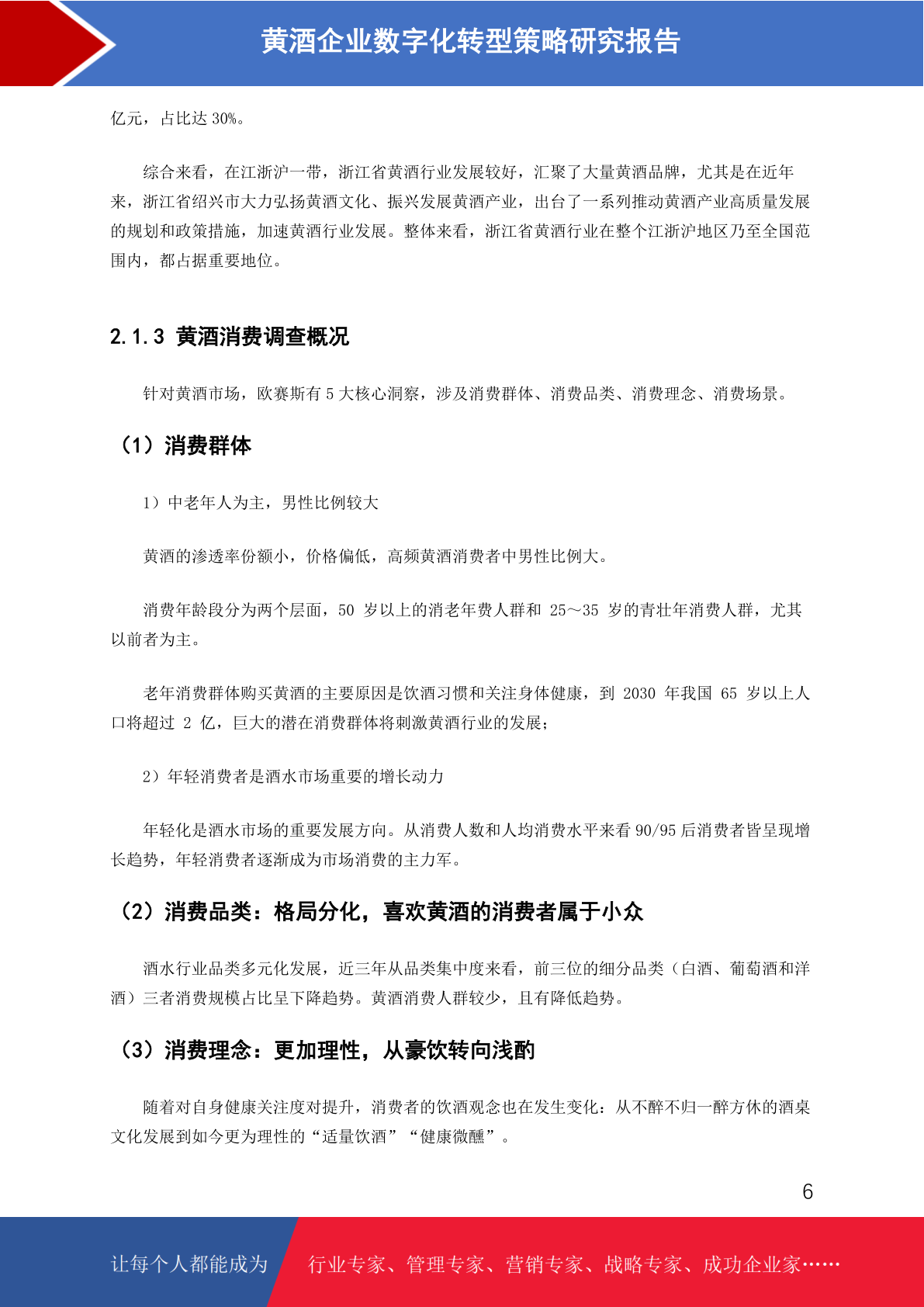 黄酒企业数字化转型策略研究报告

亿元，占比达 30%。

综合来看，在江浙沪一带，浙江省黄酒行业发展较好，汇聚了大量黄酒品牌，尤其是在近年来，浙江省绍兴市大力弘扬黄酒文化、振兴发展黄酒产业，出台了一系列推动黄酒产业高质量发展的规划和政策措施，加速黄酒行业发展。整体来看，浙江省黄酒行业在整个江浙沪地区乃至全国范围内，都占据重要地位。

2.1.3 黄酒消费调查概况

针对黄酒市场，欧赛斯有 5 大核心洞察，涉及消费群体、消费品类、消费理念、消费场景。

（1）消费群体

1）中老年人为主，男性比例较大

黄酒的渗透率份额小，价格偏低，高频黄酒消费者中男性比例大。

消费年龄段分为两个层面，50 岁以上的消老年费人群和 25～35 岁的青壮年消费人群，尤其以前者为主。

老年消费群体购买黄酒的主要原因是饮酒习惯和关注身体健康，到 2030 年我国 65 岁以上人口将超过 2 亿，巨大的潜在消费群体将刺激黄酒行业的发展；

2）年轻消费者是酒水市场重要的增长动力

年轻化是酒水市场的重要发展方向。从消费人数和人均消费水平来看 90/95 后消费者皆呈现增长趋势，年轻消费者逐渐成为市场消费的主力军。

（2）消费品类：格局分化，喜欢黄酒的消费者属于小众

酒水行业品类多元化发展，近三年从品类集中度来看，前三位的细分品类（白酒、葡萄酒和洋酒）三者消费规模占比呈下降趋势。黄酒消费人群较少，且有降低趋势。

（3）消费理念：更加理性，从豪饮转向浅酌

随着对自身健康关注度对提升，消费者的饮酒观念也在发生变化：从不醉不归一醉方休的酒桌文化发展到如今更为理性的“适量饮酒”“健康微醺”。

6

让每个人都能成为 行业专家、管理专家、营销专家、战略专家、成功企业家……